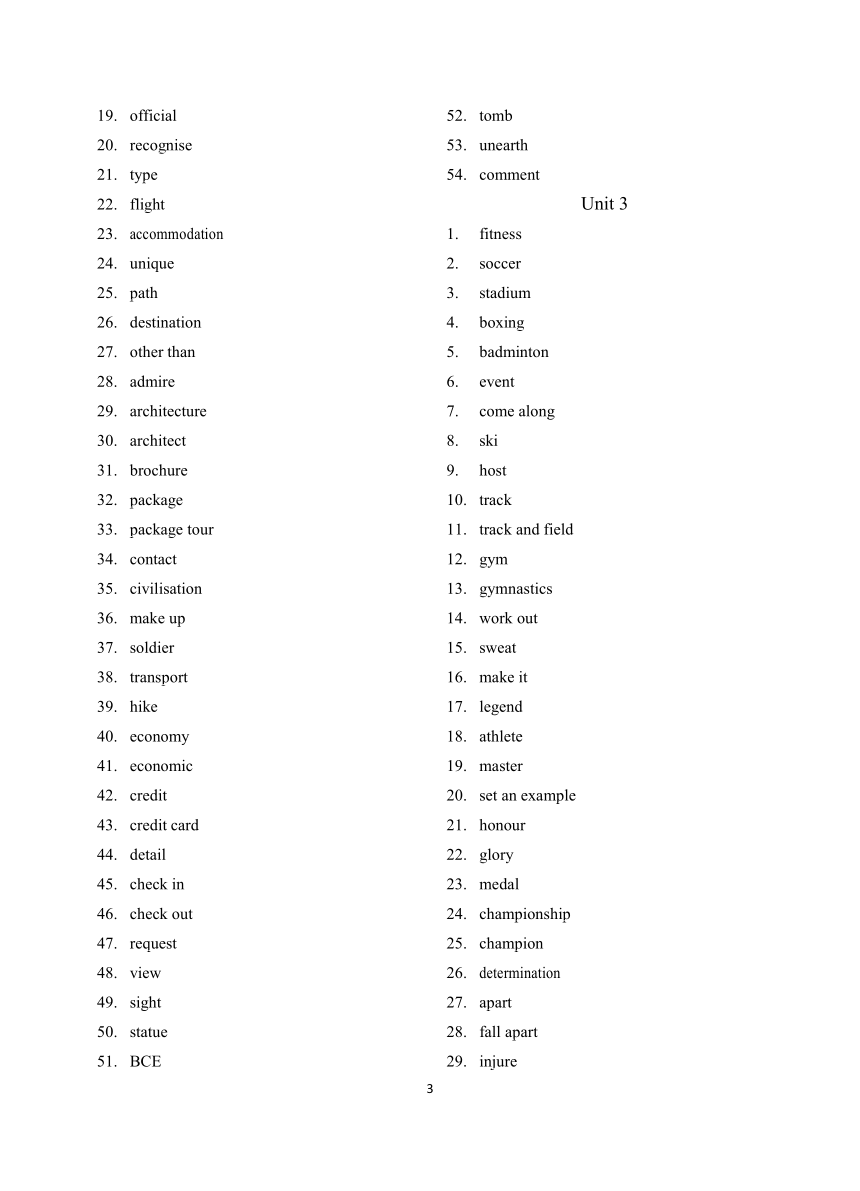 19. official
20. recognise
21. type
22. flight
23. accommodation
24. unique
25. path
26. destination
27. other than
28. admire
29. architecture
30. architect
31. brochure
32. package
33. package tour
34. contact
35. civilisation
36. make up
37. soldier
38. transport
39. hike
40. economy
41. economic
42. credit
43. credit card
44. detail
45. check in
46. check out
47. request
48. view
49. sight
50. statue
51. BCE
52. tomb
53. unearth
54. comment

Unit 3

1. fitness
2. soccer
3. stadium
4. boxing
5. badminton
6. event
7. come along
8. ski
9. host
10. track
11. track and field
12. gym
13. gymnastics
14. work out
15. sweat
16. make it
17. legend
18. athlete
19. master
20. set an example
21. honour
22. glory
23. medal
24. championship
25. champion
26. determination
27. apart
28. fall apart
29. injure

3